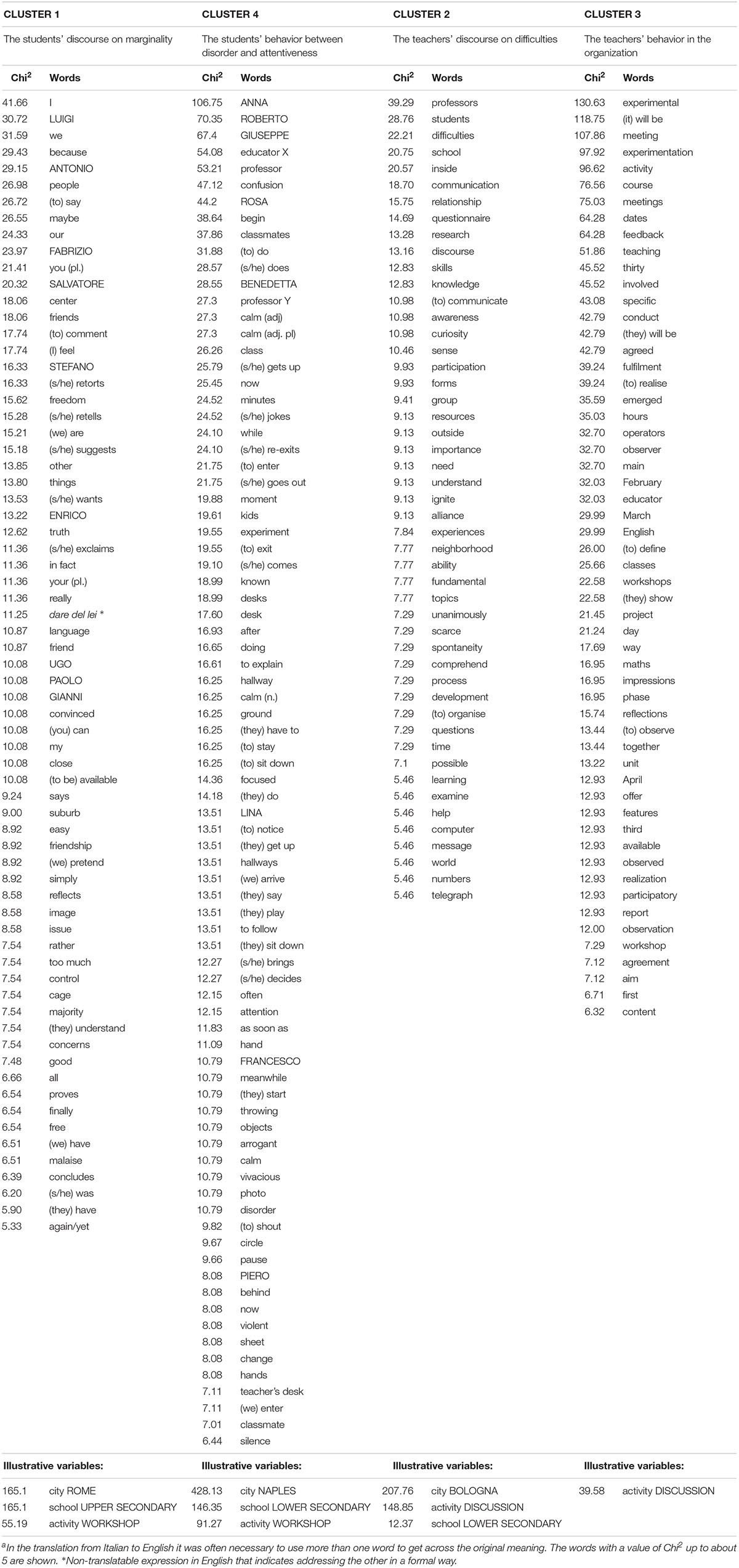 | CLUSTER 1 | | CLUSTER 4 | | CLUSTER 2 | | CLUSTER 3 | |
|---|---|---|---|---|---|---|---|
| The students' discourse on marginality | | The students' behavior between disorder and attentiveness | | The teachers' discourse on difficulties | | The teachers' behavior in the organization | |
| Chi$^2$ | Words | Chi$^2$ | Words | Chi$^2$ | Words | Chi$^2$ | Words |
| 41.66 | I | 106.75 | ANNA | 39.29 | professors | 130.63 | experimental |
| 30.72 | LUIGI | 70.35 | ROBERTO | 28.76 | students | 118.75 | (it) will be |
| 31.59 | we | 67.4 | GIUSEPPE | 22.21 | difficulties | 107.86 | meeting |
| 29.43 | because | 54.08 | educator X | 20.75 | school | 97.92 | experimentation |
| 29.15 | ANTONIO | 53.21 | professor | 20.57 | inside | 96.62 | activity |
| 26.98 | people | 47.12 | confusion | 18.70 | communication | 76.56 | course |
| 26.72 | (to) say | 44.2 | ROSA | 15.75 | relationship | 75.03 | meetings |
| 26.55 | maybe | 38.64 | begin | 14.69 | questionnaire | 64.28 | dates |
| 24.33 | our | 37.86 | classmates | 13.28 | research | 64.28 | feedback |
| 23.97 | FABRIZIO | 31.88 | (to) do | 13.16 | discourse | 51.86 | teaching |
| 21.41 | you (pl.) | 28.57 | (s/he) does | 12.83 | skills | 45.52 | thirty |
| 20.32 | SALVATORE | 28.55 | BENEDETTA | 12.83 | knowledge | 45.52 | involved |
| 18.06 | center | 27.3 | professor Y | 10.98 | (to) communicate | 43.08 | specific |
| 18.06 | friends | 27.3 | calm (adj) | 10.98 | awareness | 42.79 | conduct |
| 17.74 | (to) comment | 27.3 | calm (adj. pl) | 10.98 | curiosity | 42.79 | (they) will be |
| 17.74 | (I) feel | 26.26 | class | 10.46 | sense | 42.79 | agreed |
| 16.33 | STEFANO | 25.79 | (s/he) gets up | 9.93 | participation | 39.24 | fulfilment |
| 16.33 | (s/he) retorts | 25.45 | now | 9.93 | forms | 39.24 | (to) realise |
| 15.62 | freedom | 24.52 | minutes | 9.41 | group | 35.59 | emerged |
| 15.28 | (s/he) retells | 24.52 | (s/he) jokes | 9.13 | resources | 35.03 | hours |
| 15.21 | (we) are | 24.10 | while | 9.13 | outside | 32.70 | operators |
| 15.18 | (s/he) suggests | 24.10 | (s/he) re-exits | 9.13 | importance | 32.70 | observer |
| 13.85 | other | 21.75 | (to) enter | 9.13 | need | 32.70 | main |
| 13.80 | things | 21.75 | (s/he) goes out | 9.13 | understand | 32.03 | February |
| 13.53 | (s/he) wants | 19.88 | moment | 9.13 | ignite | 32.03 | educator |
| 13.22 | ENRICO | 19.61 | kids | 9.13 | alliance | 29.99 | March |
| 12.62 | truth | 19.55 | experiment | 7.84 | experiences | 29.99 | English |
| 11.36 | (s/he) exclaims | 19.55 | (to) exit | 7.77 | neighborhood | 26.00 | (to) define |
| 11.36 | in fact | 19.10 | (s/he) comes | 7.77 | ability | 25.66 | classes |
| 11.36 | your (pl.) | 18.99 | known | 7.77 | fundamental | 22.58 | workshops |
| 11.36 | really | 18.99 | desks | 7.77 | topics | 22.58 | (they) show |
| 11.25 | dare del lei * | 17.60 | desk | 7.29 | unanimously | 21.45 | project |
| 10.87 | language | 16.93 | after | 7.29 | scarce | 21.24 | day |
| 10.87 | friend | 16.65 | doing | 7.29 | spontaneity | 17.69 | way |
| 10.08 | UGO | 16.61 | to explain | 7.29 | comprehend | 16.95 | maths |
| 10.08 | PAOLO | 16.25 | hallway | 7.29 | process | 16.95 | impressions |
| 10.08 | GIANNI | 16.25 | calm (n.) | 7.29 | development | 16.95 | phase |
| 10.08 | convinced | 16.25 | ground | 7.29 | (to) organise | 15.74 | reflections |
| 10.08 | (you) can | 16.25 | (they) have to | 7.29 | questions | 13.44 | (to) observe |
| 10.08 | my | 16.25 | (to) stay | 7.29 | time | 13.44 | together |
| 10.08 | close | 16.25 | (to) sit down | 7.1 | possible | 13.22 | unit |
| 10.08 | (to be) available | 14.36 | focused | 5.46 | learning | 12.93 | April |
| 9.24 | says | 14.18 | (they) do | 5.46 | examine | 12.93 | offer |
| 9.00 | suburb | 13.51 | LINA | 5.46 | help | 12.93 | features |
| 8.92 | easy | 13.51 | (to) notice | 5.46 | computer | 12.93 | third |
| 8.92 | friendship | 13.51 | (they) get up | 5.46 | message | 12.93 | available |
| 8.92 | (we) pretend | 13.51 | hallways | 5.46 | world | 12.93 | observed |
| 8.92 | simply | 13.51 | (we) arrive | 5.46 | numbers | 12.93 | realization |
| 8.58 | reflects | 13.51 | (they) say | 5.46 | telegraph | 12.93 | participatory |
| 8.58 | image | 13.51 | (they) play | | | 12.93 | report |
| 8.58 | issue | 13.51 | to follow | | | 12.00 | observation |
| 7.54 | rather | 13.51 | (they) sit down | | | 7.29 | workshop |
| 7.54 | too much | 12.27 | (s/he) brings | | | 7.12 | agreement |
| 7.54 | control | 12.27 | (s/he) decides | | | 7.12 | aim |
| 7.54 | cage | 12.15 | often | | | 6.71 | first |
| 7.54 | majority | 12.15 | attention | | | 6.32 | content |
| 7.54 | (they) understand | 11.83 | as soon as | | | | |
| 7.54 | concerns | 11.09 | hand | | | | |
| 7.48 | good | 10.79 | FRANCESCO | | | | |
| 6.66 | all | 10.79 | meanwhile | | | | |
| 6.54 | proves | 10.79 | (they) start | | | | |
| 6.54 | finally | 10.79 | throwing | | | | |
| 6.54 | free | 10.79 | objects | | | | |
| 6.51 | (we) have | 10.79 | arrogant | | | | |
| 6.51 | malaise | 10.79 | calm | | | | |
| 6.39 | concludes | 10.79 | vivacious | | | | |
| 6.20 | (s/he) was | 10.79 | photo | | | | |
| 5.90 | (they) have | 10.79 | disorder | | | | |
| 5.33 | again/yet | 9.82 | (to) shout | | | | |
| | | 9.67 | circle | | | | |
| | | 9.66 | pause | | | | |
| | | 8.08 | PIERO | | | | |
| | | 8.08 | behind | | | | |
| | | 8.08 | now | | | | |
| | | 8.08 | violent | | | | |
| | | 8.08 | sheet | | | | |
| | | 8.08 | change | | | | |
| | | 8.08 | hands | | | | |
| | | 7.11 | teacher's desk | | | | |
| | | 7.11 | (we) enter | | | | |
| | | 7.01 | classmate | | | | |
| | | 6.44 | silence | | | | |
| Illustrative variables: | | Illustrative variables: | | Illustrative variables: | | Illustrative variables: | |
| 165.1 | city ROME | 428.13 | city NAPLES | 207.76 | city BOLOGNA | 39.58 | activity DISCUSSION |
| 165.1 | school UPPER SECONDARY | 146.35 | school LOWER SECONDARY | 148.85 | activity DISCUSSION | | |
| 55.19 | activity WORKSHOP | 91.27 | activity WORKSHOP | 12.37 | school LOWER SECONDARY | | |

$^a$In the translation from Italian to English it was often necessary to use more than one word to get across the original meaning. The words with a value of Chi$^2$ up to about 5 are shown. *Non-translatable expression in English that indicates addressing the other in a formal way.